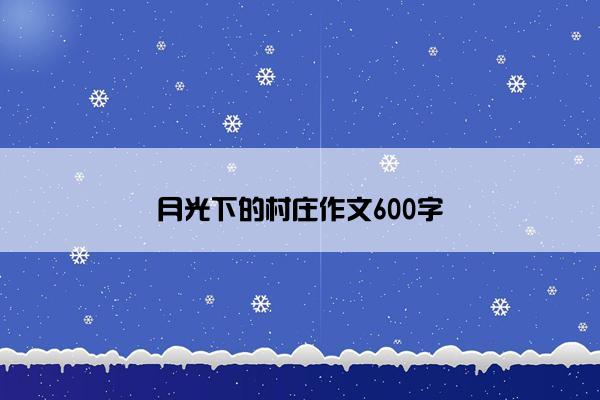 月光下的村庄作文600字